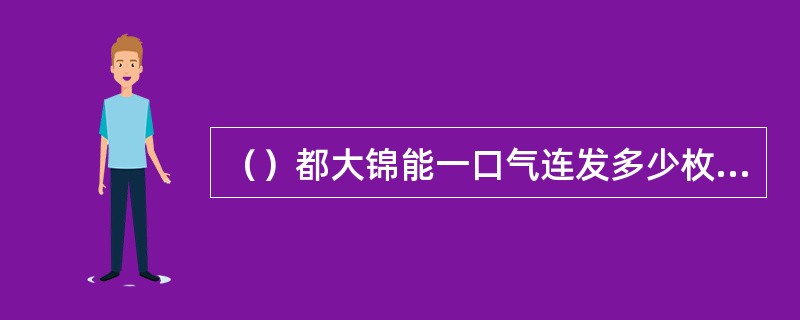 （）都大锦能一口气连发多少枚...